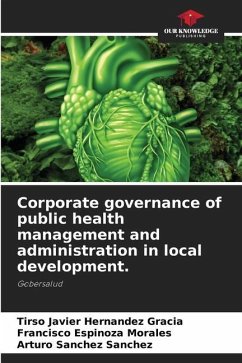 OUR KNOWLEDGE
PUBLISHING

Corporate governance of public health management and administration in local development.

Gobersalud

Tirso Javier Hernandez Gracia
Francisco Espinoza Morales
Arturo Sanchez Sanchez